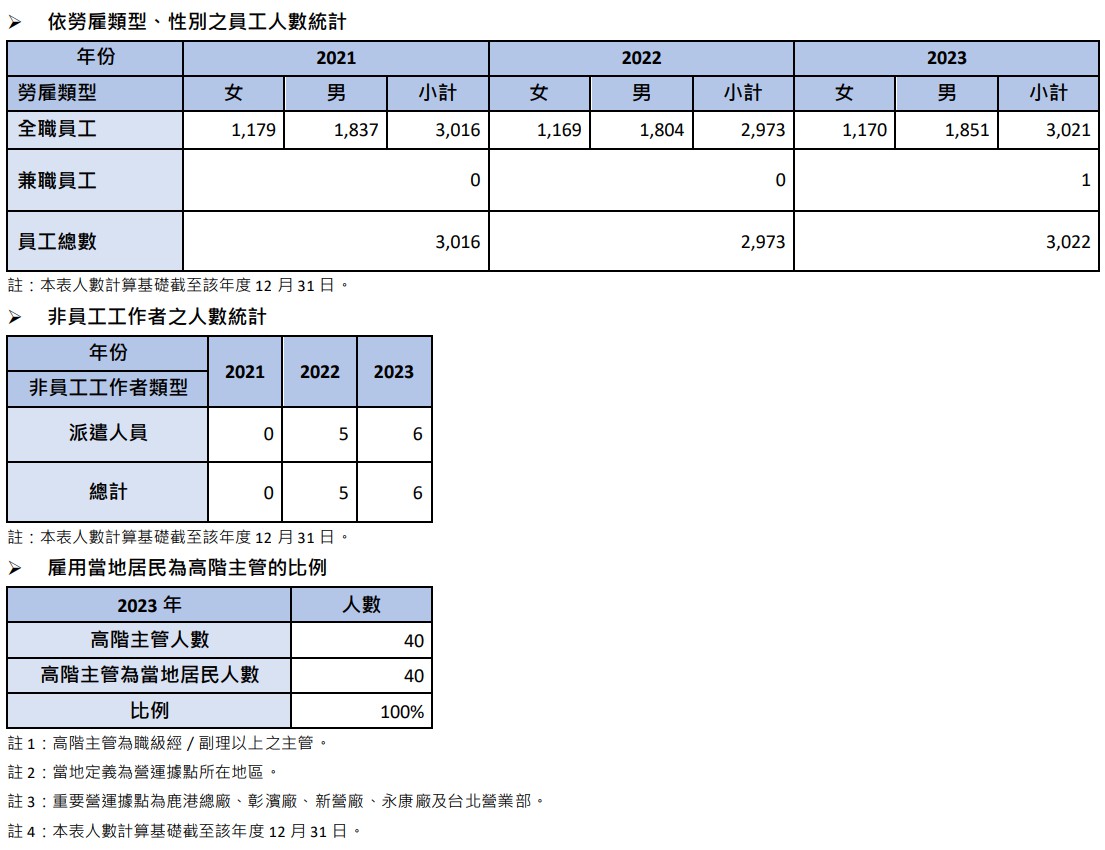 ➢ 依勞雇類型、性別之員工人數統計

| 年份 | 2021 | | | 2022 | | | 2023 | | |
|---|---|---|---|---|---|---|---|---|---|
| 勞雇類型 | 女 | 男 | 小計 | 女 | 男 | 小計 | 女 | 男 | 小計 |
| 全職員工 | 1,179 | 1,837 | 3,016 | 1,169 | 1,804 | 2,973 | 1,170 | 1,851 | 3,021 |
| 兼職員工 | | | 0 | | | 0 | | | 1 |
| 員工總數 | | | 3,016 | | | 2,973 | | | 3,022 |

註：本表人數計算基礎截至該年度 12 月 31 日。

➢ 非員工工作者之人數統計

| 年份 / 非員工工作者類型 | 2021 | 2022 | 2023 |
|---|---|---|---|
| 派遣人員 | 0 | 5 | 6 |
| 總計 | 0 | 5 | 6 |

註：本表人數計算基礎截至該年度 12 月 31 日。

➢ 雇用當地居民為高階主管的比例

| 2023 年 | 人數 |
|---|---|
| 高階主管人數 | 40 |
| 高階主管為當地居民人數 | 40 |
| 比例 | 100% |

註 1：高階主管為職級經 / 副理以上之主管。

註 2：當地定義為營運據點所在地區。

註 3：重要營運據點為鹿港總廠、彰濱廠、新營廠、永康廠及台北營業部。

註 4：本表人數計算基礎截至該年度 12 月 31 日。